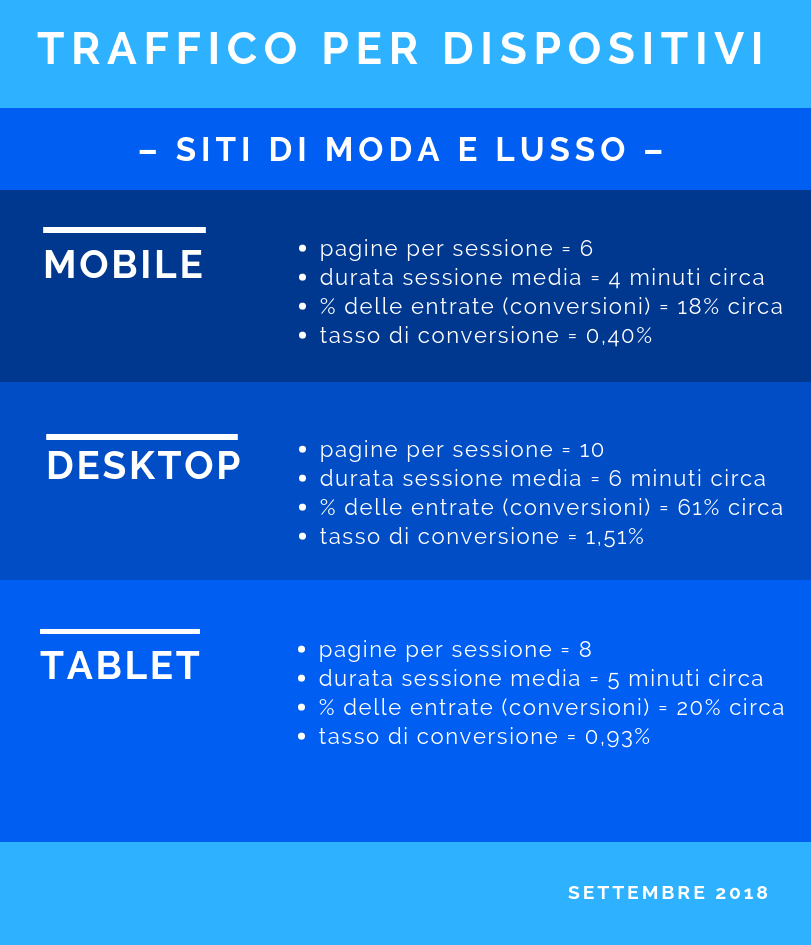 TRAFFICO PER DISPOSITIVI

– SITI DI MODA E LUSSO –

MOBILE

• pagine per sessione = 6
• durata sessione media = 4 minuti circa
• % delle entrate (conversioni) = 18% circa
• tasso di conversione = 0,40%

DESKTOP

• pagine per sessione = 10
• durata sessione media = 6 minuti circa
• % delle entrate (conversioni) = 61% circa
• tasso di conversione = 1,51%

TABLET

• pagine per sessione = 8
• durata sessione media = 5 minuti circa
• % delle entrate (conversioni) = 20% circa
• tasso di conversione = 0,93%

SETTEMBRE 2018